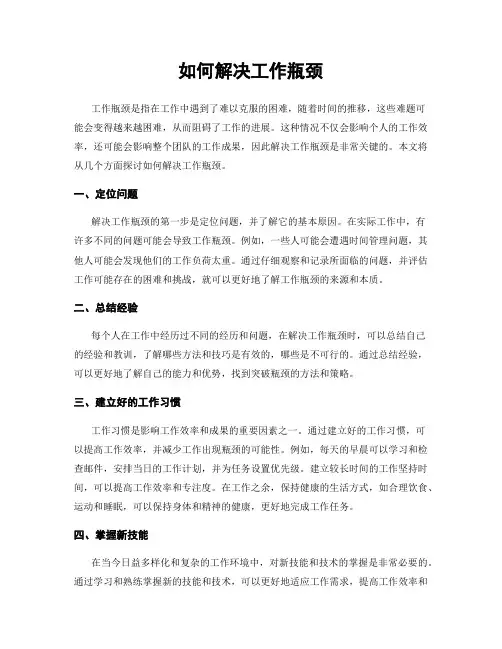 如何解决工作瓶颈

工作瓶颈是指在工作中遇到了难以克服的困难，随着时间的推移，这些难题可能会变得越来越困难，从而阻碍了工作的进展。这种情况不仅会影响个人的工作效率，还可能会影响整个团队的工作成果，因此解决工作瓶颈是非常关键的。本文将从几个方面探讨如何解决工作瓶颈。

一、定位问题

解决工作瓶颈的第一步是定位问题，并了解它的基本原因。在实际工作中，有许多不同的问题可能会导致工作瓶颈。例如，一些人可能会遭遇时间管理问题，其他人可能会发现他们的工作负荷太重。通过仔细观察和记录所面临的问题，并评估工作可能存在的困难和挑战，就可以更好地了解工作瓶颈的来源和本质。

二、总结经验

每个人在工作中经历过不同的经历和问题，在解决工作瓶颈时，可以总结自己的经验和教训，了解哪些方法和技巧是有效的，哪些是不可行的。通过总结经验，可以更好地了解自己的能力和优势，找到突破瓶颈的方法和策略。

三、建立好的工作习惯

工作习惯是影响工作效率和成果的重要因素之一。通过建立好的工作习惯，可以提高工作效率，并减少工作出现瓶颈的可能性。例如，每天的早晨可以学习和检查邮件，安排当日的工作计划，并为任务设置优先级。建立较长时间的工作坚持时间，可以提高工作效率和专注度。在工作之余，保持健康的生活方式，如合理饮食、运动和睡眠，可以保持身体和精神的健康，更好地完成工作任务。

四、掌握新技能

在当今日益多样化和复杂的工作环境中，对新技能和技术的掌握是非常必要的。通过学习和熟练掌握新的技能和技术，可以更好地适应工作需求，提高工作效率和